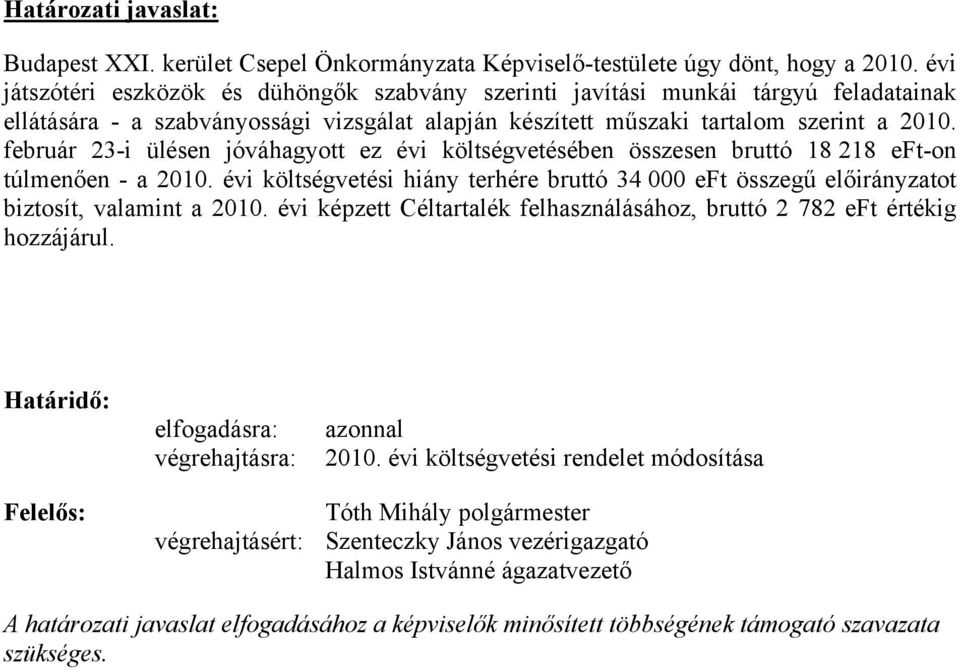 Határozati javaslat:

Budapest XXI. kerület Csepel Önkormányzata Képviselő-testülete úgy dönt, hogy a 2010. évi játszótéri eszközök és dühöngők szabvány szerinti javítási munkái tárgyú feladatainak ellátására - a szabványossági vizsgálat alapján készített műszaki tartalom szerint a 2010. február 23-i ülésen jóváhagyott ez évi költségvetésében összesen bruttó 18 218 eFt-on túlmenően - a 2010. évi költségvetési hiány terhére bruttó 34 000 eFt összegű előirányzatot biztosít, valamint a 2010. évi képzett Céltartalék felhasználásához, bruttó 2 782 eFt értékig hozzájárul.

Határidő:

elfogadásra: azonnal
végrehajtásra: 2010. évi költségvetési rendelet módosítása

Felelős:

Tóth Mihály polgármester
végrehajtásért: Szenteczky János vezérigazgató
Halmos Istvánné ágazatvezető

A határozati javaslat elfogadásához a képviselők minősített többségének támogató szavazata szükséges.